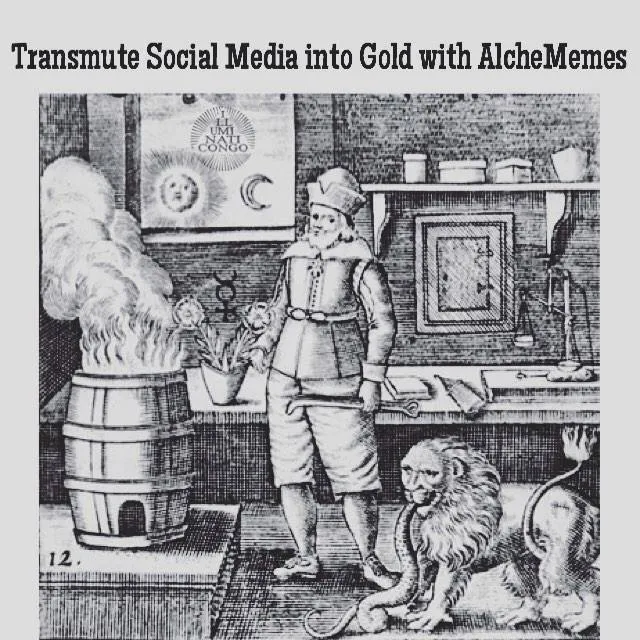 Transmute Social Media into Gold with AlcheMemes

I
LL
UMI
NATI
CONGO

12.